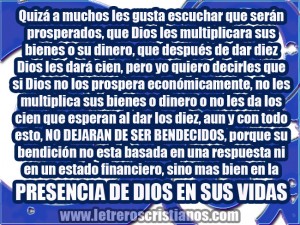 Quizá a muchos les gusta escuchar que serán prosperados, que Dios les multiplicara sus bienes o su dinero, que después de dar diez Dios les dará cien, pero yo quiero decirles que si Dios no los prospera económicamente, no les multiplica sus bienes o dinero o no les da los cien que esperan al dar los diez, aun y con todo esto, NO DEJARAN DE SER BENDECIDOS, porque su bendición no esta basada en una respuesta ni en un estado financiero, sino mas bien en la

PRESENCIA DE DIOS EN SUS VIDAS

www.letreroscristianos.com